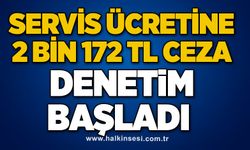 SERVİS ÜCRETİNE 2 BİN 172 TL CEZA

DENETİM BAŞLADI

www.halkinsesi.com.tr